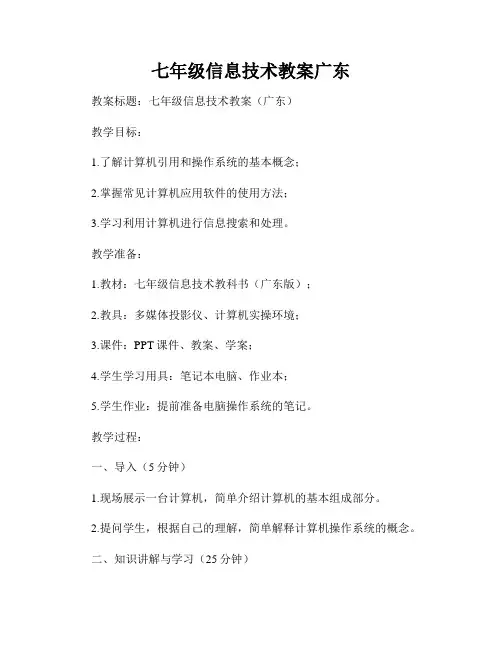 七年级信息技术教案广东

教案标题：七年级信息技术教案（广东）

教学目标：

1.了解计算机引用和操作系统的基本概念；

2.掌握常见计算机应用软件的使用方法；

3.学习利用计算机进行信息搜索和处理。

教学准备：

1.教材：七年级信息技术教科书（广东版）；

2.教具：多媒体投影仪、计算机实操环境；

3.课件：PPT 课件、教案、学案；

4.学生学习用具：笔记本电脑、作业本；

5.学生作业：提前准备电脑操作系统的笔记。

教学过程：

一、导入（5 分钟）

1.现场展示一台计算机，简单介绍计算机的基本组成部分。

2.提问学生，根据自己的理解，简单解释计算机操作系统的概念。

二、知识讲解与学习（25 分钟）